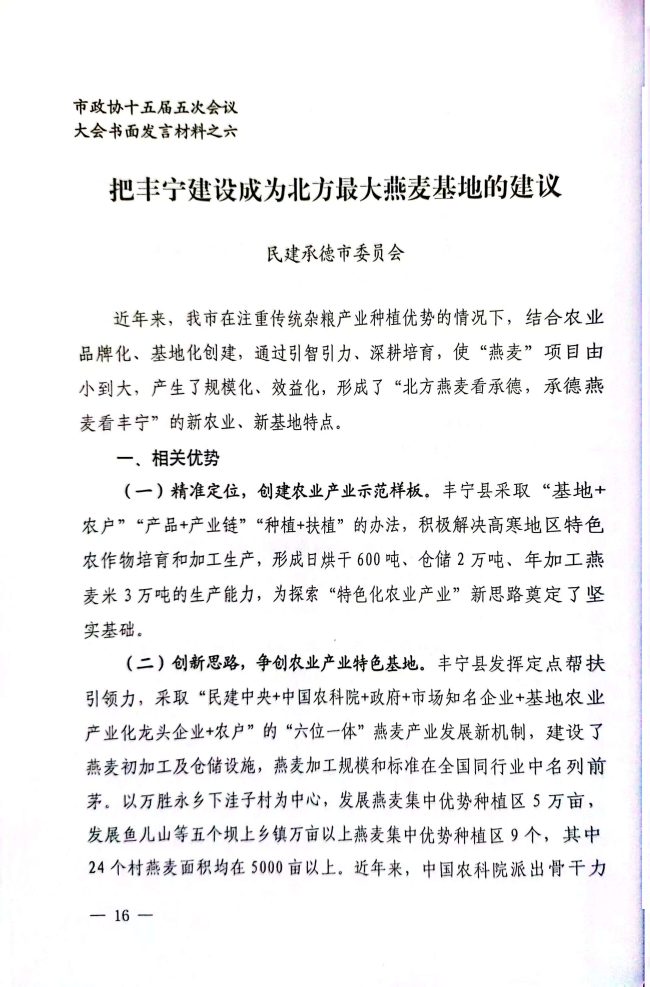 市政协十五届五次会议
大会书面发言材料之六

把丰宁建设成为北方最大燕麦基地的建议

民建承德市委员会

近年来，我市在注重传统杂粮产业种植优势的情况下，结合农业品牌化、基地化创建，通过引智引力、深耕培育，使“燕麦”项目由小到大，产生了规模化、效益化，形成了“北方燕麦看承德，承德燕麦看丰宁”的新农业、新基地特点。

一、相关优势

（一）精准定位，创建农业产业示范样板。丰宁县采取“基地+农户”“产品+产业链”“种植+扶植”的办法，积极解决高寒地区特色农作物培育和加工生产，形成日烘干600吨、仓储2万吨、年加工燕麦米3万吨的生产能力，为探索“特色化农业产业”新思路奠定了坚实基础。

（二）创新思路，争创农业产业特色基地。丰宁县发挥定点帮扶引领力，采取“民建中央+中国农科院+政府+市场知名企业+基地农业产业化龙头企业+农户”的“六位一体”燕麦产业发展新机制，建设了燕麦初加工及仓储设施，燕麦加工规模和标准在全国同行业中名列前茅。以万胜永乡下洼子村为中心，发展燕麦集中优势种植区5万亩，发展鱼儿山等五个坝上乡镇万亩以上燕麦集中优势种植区9个，其中24个村燕麦面积均在5000亩以上。近年来，中国农科院派出骨干力

— 16 —